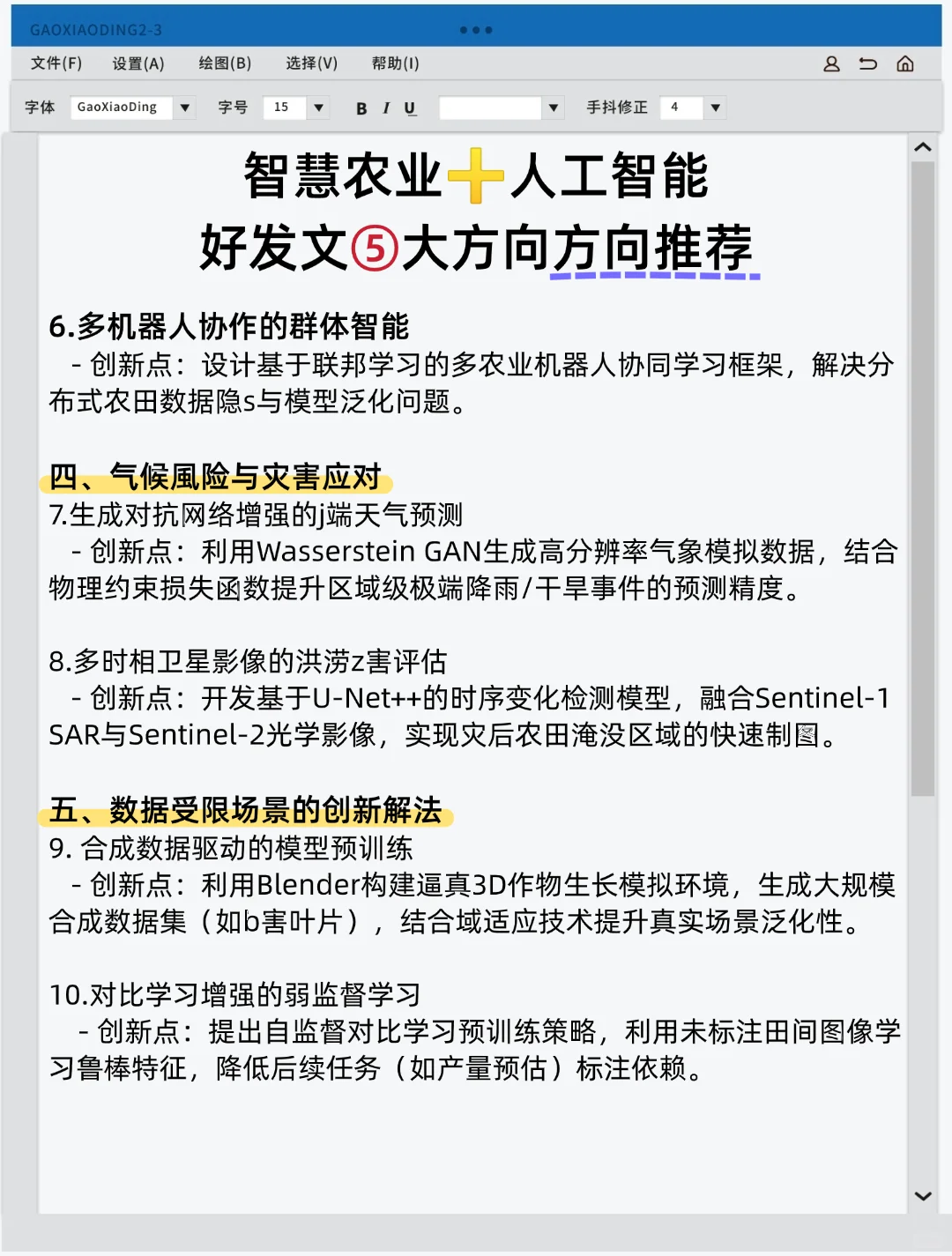 GAOXIAODING2-3

文件(F) 设置(A) 绘图(B) 选择(V) 帮助(I)

字体 GaoXiaoDing 字号 15 B I U 手抖修正 4

智慧农业➕人工智能
好发文⑤大方向方向推荐

6.多机器人协作的群体智能
- 创新点：设计基于联邦学习的多农业机器人协同学习框架，解决分布式农田数据隐s与模型泛化问题。

四、气候風险与灾害应对
7.生成对抗网络增强的j端天气预测
- 创新点：利用Wasserstein GAN生成高分辨率气象模拟数据，结合物理约束损失函数提升区域级极端降雨/干旱事件的预测精度。

8.多时相卫星影像的洪涝z害评估
- 创新点：开发基于U-Net++的时序变化检测模型，融合Sentinel-1 SAR与Sentinel-2光学影像，实现灾后农田淹没区域的快速制图。

五、数据受限场景的创新解法
9. 合成数据驱动的模型预训练
- 创新点：利用Blender构建逼真3D作物生长模拟环境，生成大规模合成数据集（如b害叶片），结合域适应技术提升真实场景泛化性。

10.对比学习增强的弱监督学习
- 创新点：提出自监督对比学习预训练策略，利用未标注田间图像学习鲁棒特征，降低后续任务（如产量预估）标注依赖。